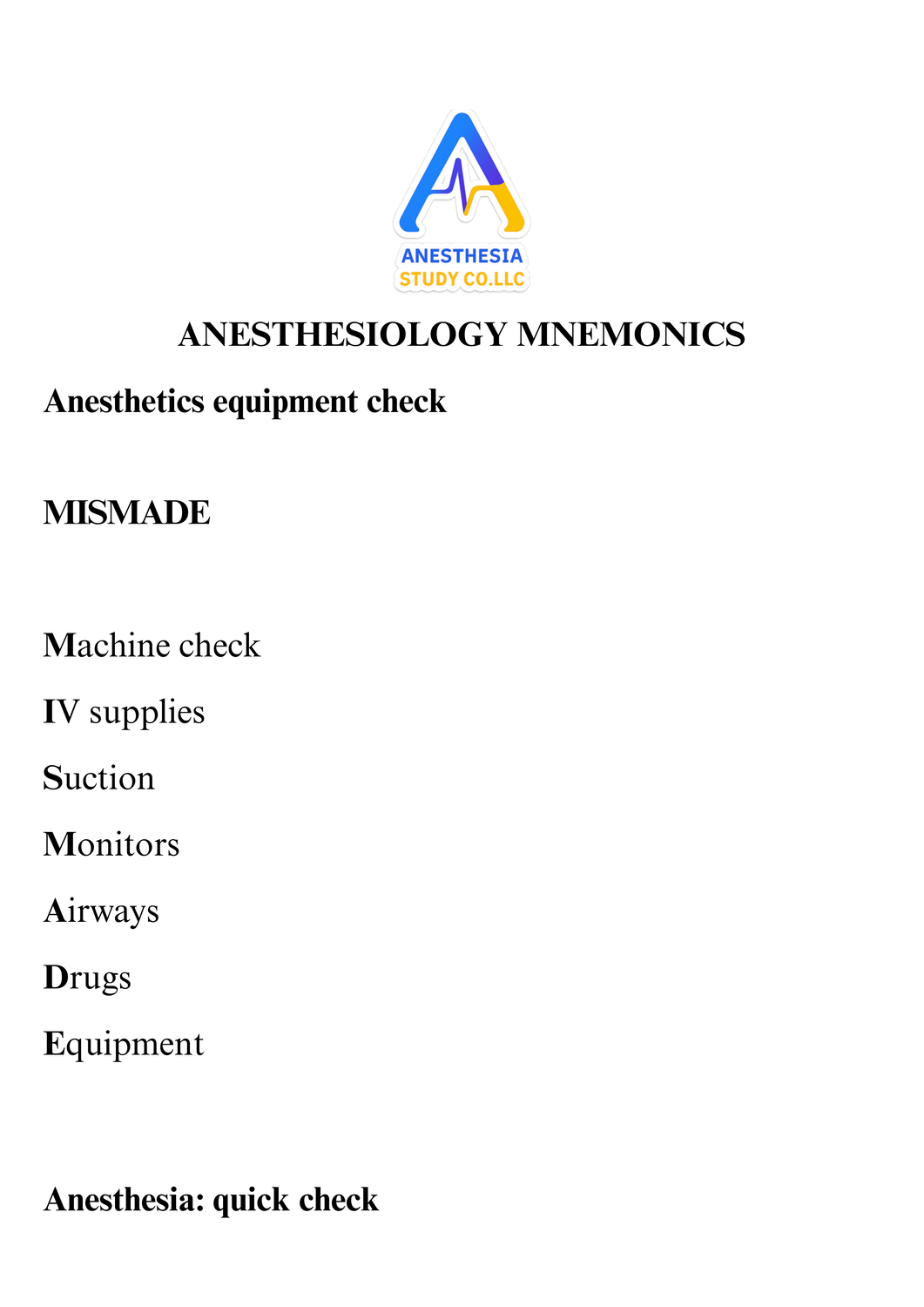 ANESTHESIA
STUDY CO.LLC

ANESTHESIOLOGY MNEMONICS

Anesthetics equipment check

MISMADE

Machine check

IV supplies

Suction

Monitors

Airways

Drugs

Equipment

Anesthesia: quick check